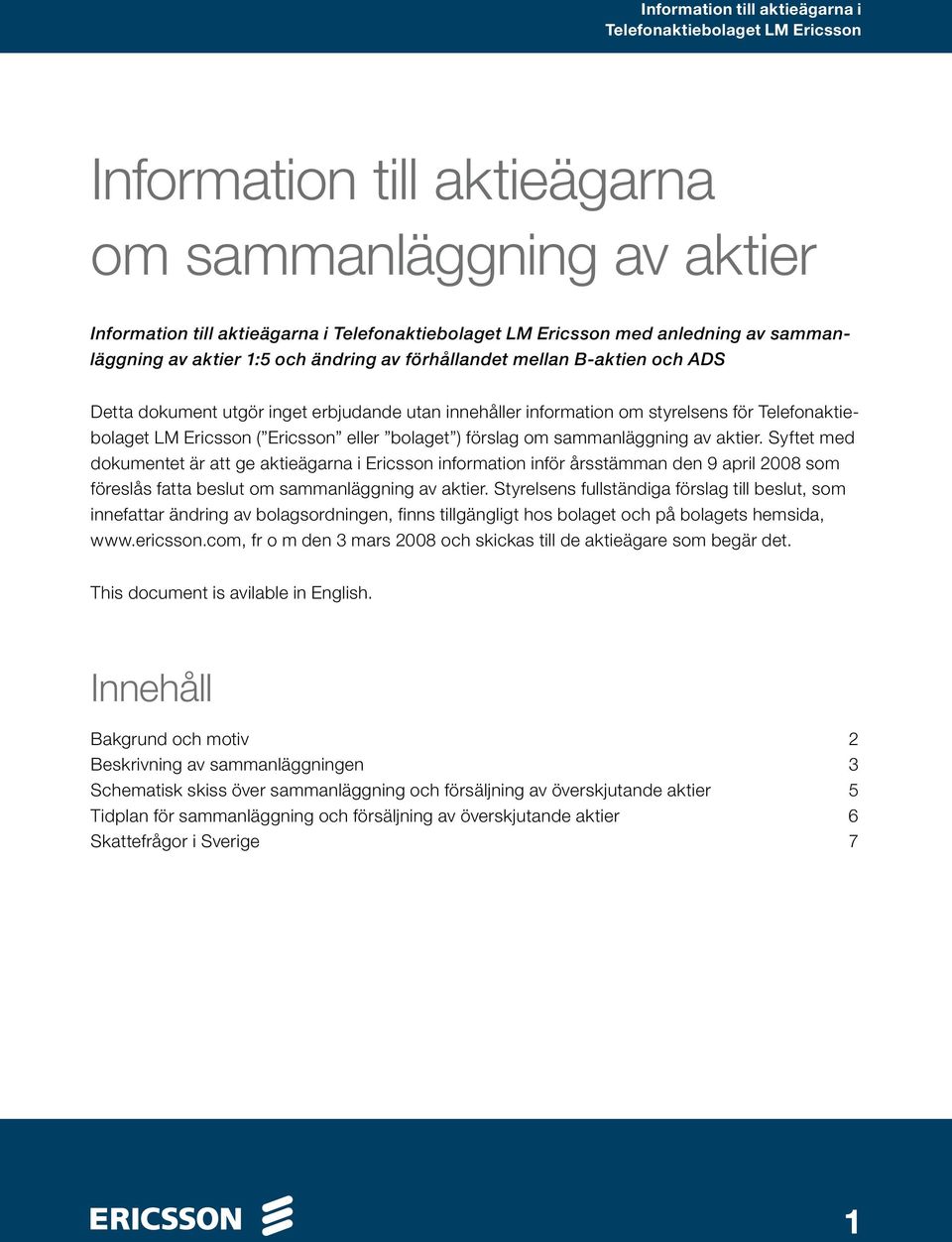 Information till aktieägarna i Telefonaktiebolaget LM Ericsson

Information till aktieägarna om sammanläggning av aktier

Information till aktieägarna i Telefonaktiebolaget LM Ericsson med anledning av sammanläggning av aktier 1:5 och ändring av förhållandet mellan B-aktien och ADS

Detta dokument utgör inget erbjudande utan innehåller information om styrelsens för Telefonaktiebolaget LM Ericsson (”Ericsson” eller ”bolaget”) förslag om sammanläggning av aktier. Syftet med dokumentet är att ge aktieägarna i Ericsson information inför årsstämman den 9 april 2008 som föreslås fatta beslut om sammanläggning av aktier. Styrelsens fullständiga förslag till beslut, som innefattar ändring av bolagsordningen, finns tillgängligt hos bolaget och på bolagets hemsida, www.ericsson.com, fr o m den 3 mars 2008 och skickas till de aktieägare som begär det.

This document is avilable in English.

Innehåll

| | |
|---|---|
| Bakgrund och motiv | 2 |
| Beskrivning av sammanläggningen | 3 |
| Schematisk skiss över sammanläggning och försäljning av överskjutande aktier | 5 |
| Tidplan för sammanläggning och försäljning av överskjutande aktier | 6 |
| Skattefrågor i Sverige | 7 |

ERICSSON

1